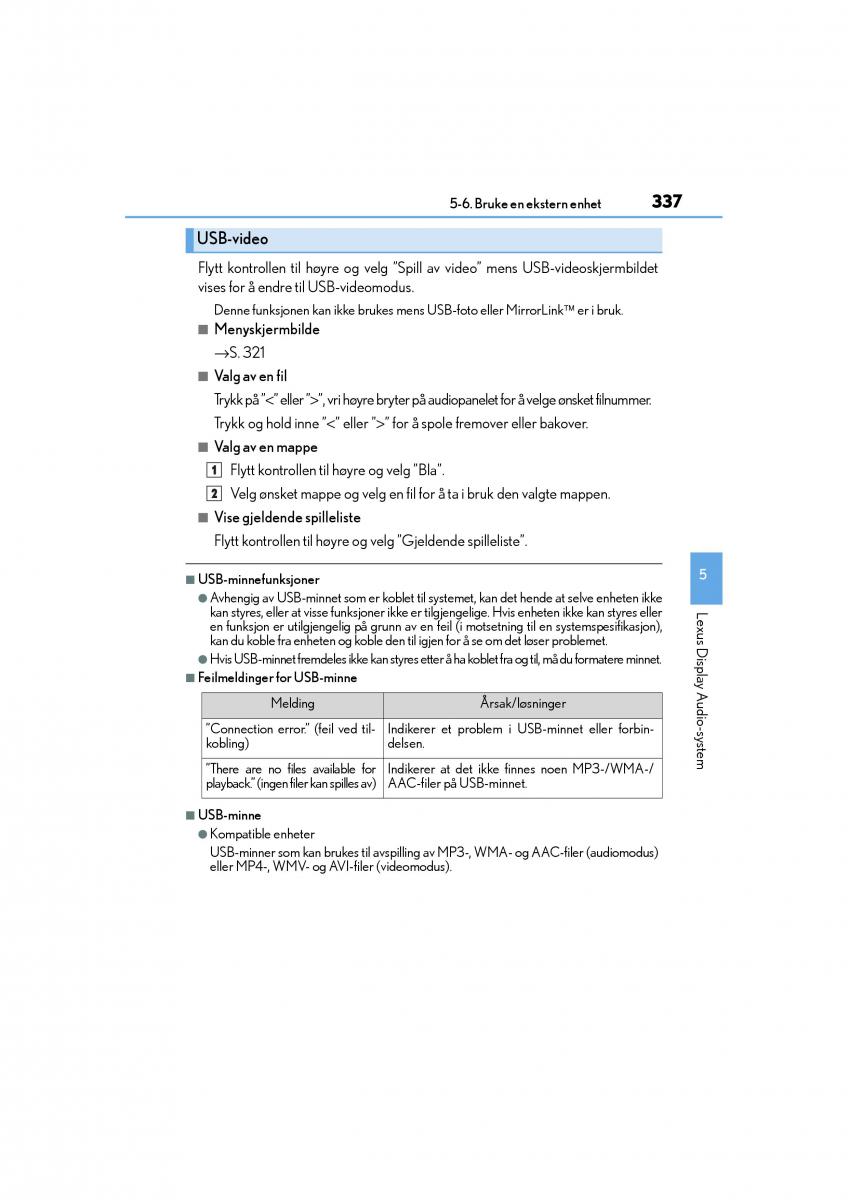 5-6. Bruke en ekstern enhet 337

USB-video

Flytt kontrollen til høyre og velg "Spill av video" mens USB-videoskjermbildet vises for å endre til USB-videomodus.

Denne funksjonen kan ikke brukes mens USB-foto eller MirrorLink™ er i bruk.

■ Menyskjermbilde

→S. 321

■ Valg av en fil

Trykk på "<" eller ">", vri høyre bryter på audiopanelet for å velge ønsket filnummer.

Trykk og hold inne "<" eller ">" for å spole fremover eller bakover.

■ Valg av en mappe

1 Flytt kontrollen til høyre og velg "Bla".

2 Velg ønsket mappe og velg en fil for å ta i bruk den valgte mappen.

■ Vise gjeldende spilleliste

Flytt kontrollen til høyre og velg "Gjeldende spilleliste".

■ USB-minnefunksjoner

● Avhengig av USB-minnet som er koblet til systemet, kan det hende at selve enheten ikke kan styres, eller at visse funksjoner ikke er tilgjengelige. Hvis enheten ikke kan styres eller en funksjon er utilgjengelig på grunn av en feil (i motsetning til en systemspesifikasjon), kan du koble fra enheten og koble den til igjen for å se om det løser problemet.

● Hvis USB-minnet fremdeles ikke kan styres etter å ha koblet fra og til, må du formatere minnet.

■ Feilmeldinger for USB-minne

| Melding | Årsak/løsninger |
|---|---|
| "Connection error." (feil ved tilkobling) | Indikerer et problem i USB-minnet eller forbindelsen. |
| "There are no files available for playback." (ingen filer kan spilles av) | Indikerer at det ikke finnes noen MP3-/WMA-/AAC-filer på USB-minnet. |

■ USB-minne

● Kompatible enheter

USB-minner som kan brukes til avspilling av MP3-, WMA- og AAC-filer (audiomodus) eller MP4-, WMV- og AVI-filer (videomodus).

5

Lexus Display Audio-system